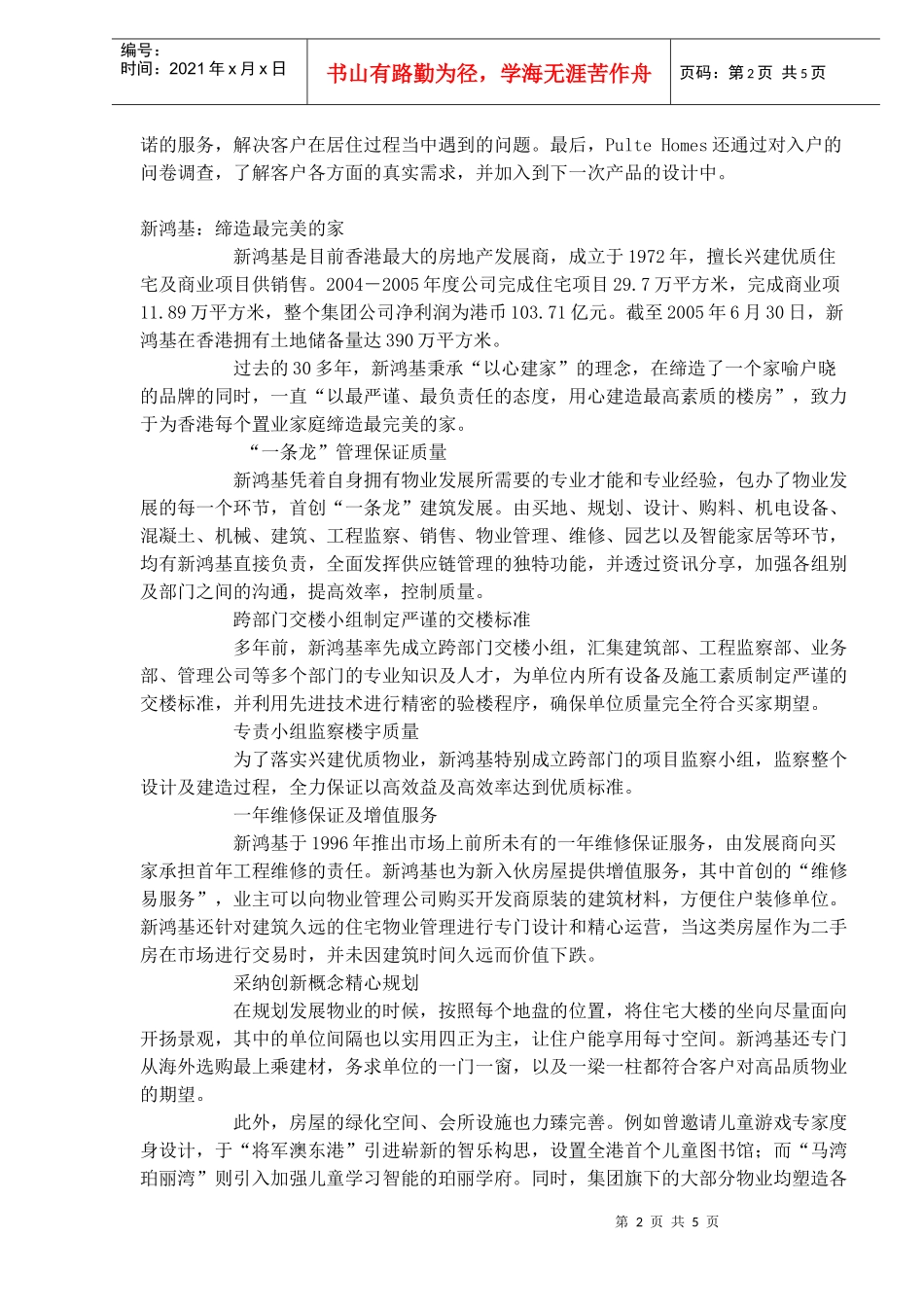 编号：
时间：2021 年 x 月 x 日

书山有路勤为径，学海无涯苦作舟

页码：第 2 页 共 5 页

诺的服务，解决客户在居住过程当中遇到的问题。最后，Pulte Homes 还通过对入户的问卷调查，了解客户各方面的真实需求，并加入到下一次产品的设计中。

新鸿基：缔造最完美的家

新鸿基是目前香港最大的房地产发展商，成立于 1972 年，擅长兴建优质住宅及商业项目供销售。2004－2005 年度公司完成住宅项目 29.7 万平方米，完成商业项 11.89 万平方米，整个集团公司净利润为港币 103.71 亿元。截至 2005 年 6 月 30 日，新鸿基在香港拥有土地储备量达 390 万平方米。

过去的 30 多年，新鸿基秉承“以心建家”的理念，在缔造了一个家喻户晓的品牌的同时，一直“以最严谨、最负责任的态度，用心建造最高素质的楼房”，致力于为香港每个置业家庭缔造最完美的家。

“一条龙”管理保证质量

新鸿基凭着自身拥有物业发展所需要的专业才能和专业经验，包办了物业发展的每一个环节，首创“一条龙”建筑发展。由买地、规划、设计、购料、机电设备、混凝土、机械、建筑、工程监察、销售、物业管理、维修、园艺以及智能家居等环节，均有新鸿基直接负责，全面发挥供应链管理的独特功能，并透过资讯分享，加强各组别及部门之间的沟通，提高效率，控制质量。

跨部门交楼小组制定严谨的交楼标准

多年前，新鸿基率先成立跨部门交楼小组，汇集建筑部、工程监察部、业务部、管理公司等多个部门的专业知识及人才，为单位内所有设备及施工素质制定严谨的交楼标准，并利用先进技术进行精密的验楼程序，确保单位质量完全符合买家期望。

专责小组监察楼宇质量

为了落实兴建优质物业，新鸿基特别成立跨部门的项目监察小组，监察整个设计及建造过程，全力保证以高效益及高效率达到优质标准。

一年维修保证及增值服务

新鸿基于 1996 年推出市场上前所未有的一年维修保证服务，由发展商向买家承担首年工程维修的责任。新鸿基也为新入伙房屋提供增值服务，其中首创的“维修易服务”，业主可以向物业管理公司购买开发商原装的建筑材料，方便住户装修单位。新鸿基还针对建筑久远的住宅物业管理进行专门设计和精心运营，当这类房屋作为二手房在市场进行交易时，并未因建筑时间久远而价值下跌。

采纳创新概念精心规划

在规划发展物业的时候，按照每个地盘的位置，将住宅大楼的坐向尽量面向开扬景观，其中的单位间隔也以实用四正为主，让住户能享用每寸空间。新鸿基还专门从海外选购最上乘建材，务求单位的一门一窗，以及一梁一柱都符合客户对高品质物业的期望。

此外，房屋的绿化空间、会所设施也力臻完善。例如曾邀请儿童游戏专家度身设计，于“将军澳东港”引进崭新的智乐构思，设置全港首个儿童图书馆；而“马湾珀丽湾”则引入加强儿童学习智能的珀丽学府。同时，集团旗下的大部分物业均塑造各

第 2 页 共 5 页